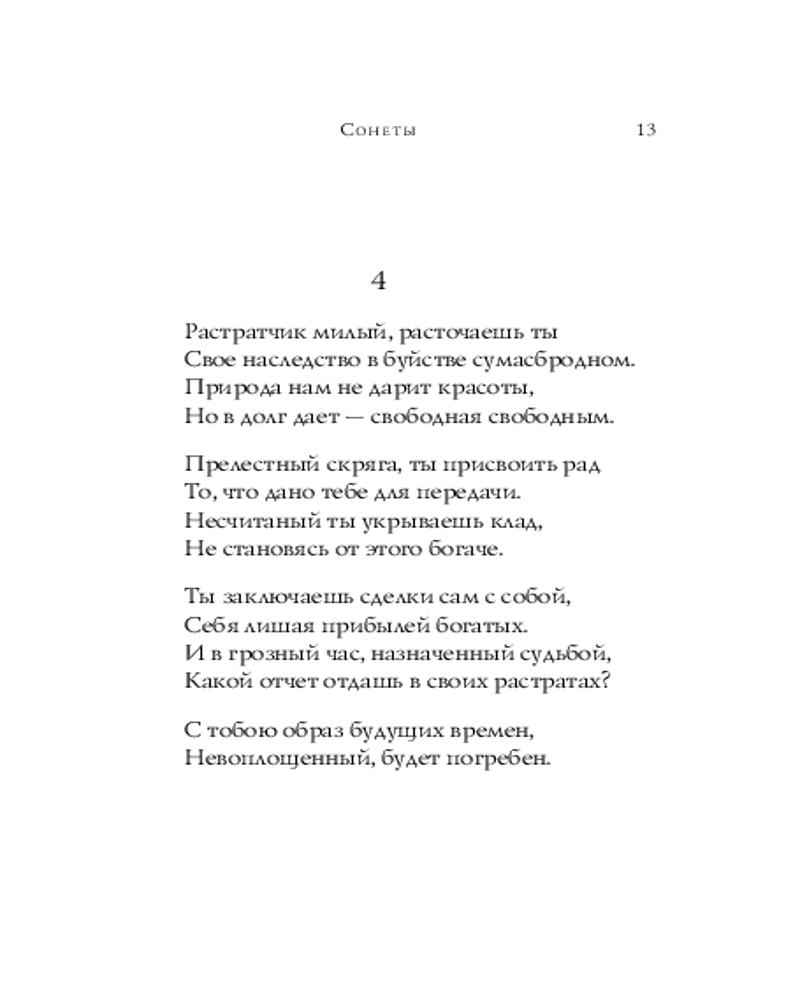 Сонеты 13

4

Растратчик милый, расточаешь ты
Свое наследство в буйстве сумасбродном.
Природа нам не дарит красоты,
Но в долг дает — свободная свободным.

Прелестный скряга, ты присвоить рад
То, что дано тебе для передачи.
Несчитаный ты укрываешь клад,
Не становясь от этого богаче.

Ты заключаешь сделки сам с собой,
Себя лишая прибылей богатых.
И в грозный час, назначенный судьбой,
Какой отчет отдашь в своих растратах?

С тобою образ будущих времен,
Невоплощенный, будет погребен.